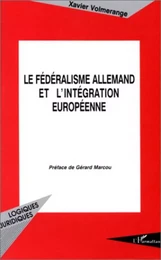 Xavier Volmerange

LE FÉDÉRALISME ALLEMAND ET L'INTÉGRATION EUROPÉENNE

Préface de Gérard Marcou

LOGIQUES JURIDIQUES

L'Harmattan